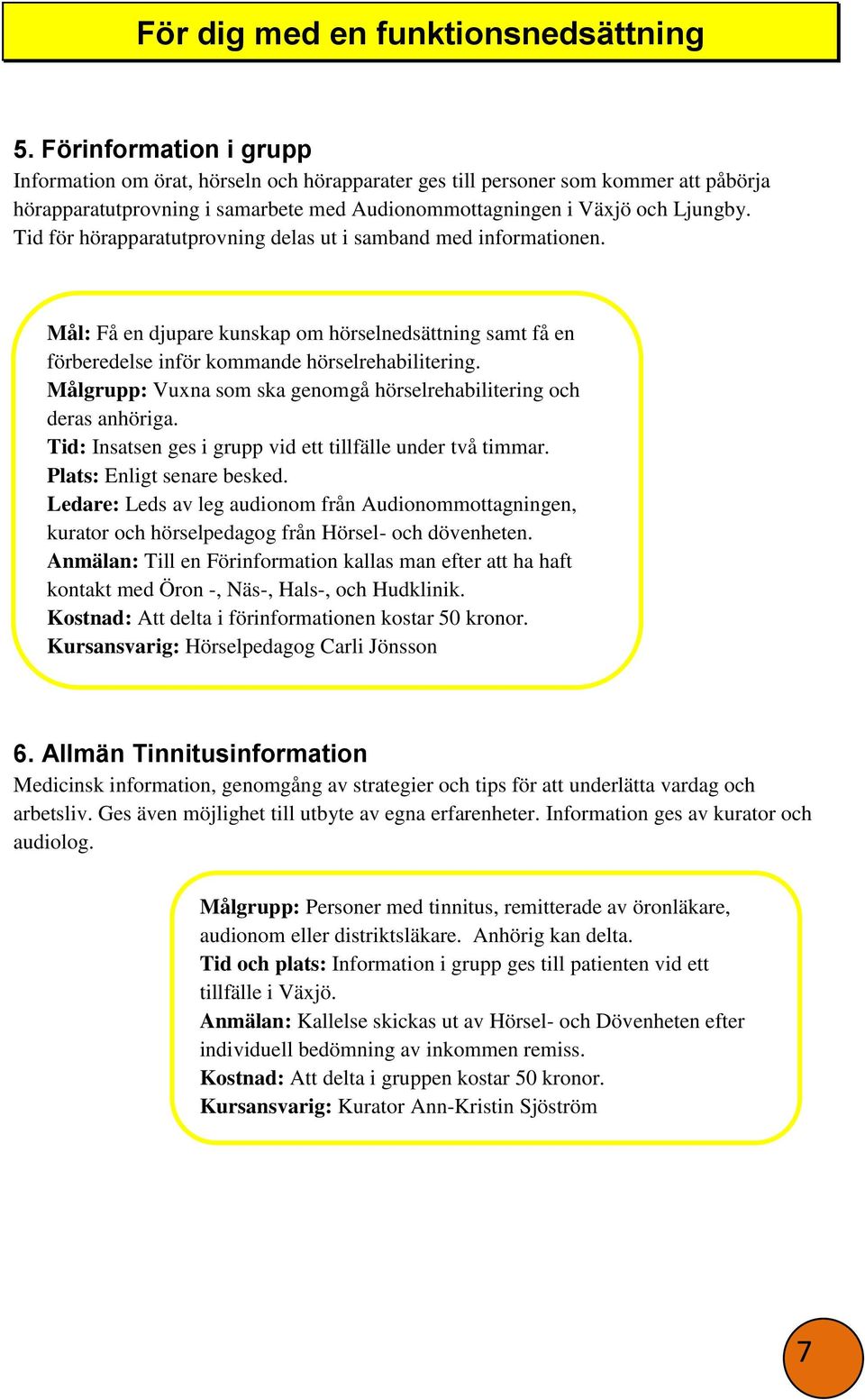 För dig med en funktionsnedsättning

5. Förinformation i grupp
Information om örat, hörseln och hörapparater ges till personer som kommer att påbörja hörapparatutprovning i samarbete med Audionommottagningen i Växjö och Ljungby. Tid för hörapparatutprovning delas ut i samband med informationen.

Mål: Få en djupare kunskap om hörselnedsättning samt få en förberedelse inför kommande hörselrehabilitering.
Målgrupp: Vuxna som ska genomgå hörselrehabilitering och deras anhöriga.
Tid: Insatsen ges i grupp vid ett tillfälle under två timmar.
Plats: Enligt senare besked.
Ledare: Leds av leg audionom från Audionommottagningen, kurator och hörselpedagog från Hörsel- och dövenheten.
Anmälan: Till en Förinformation kallas man efter att ha haft kontakt med Öron -, Näs-, Hals-, och Hudklinik.
Kostnad: Att delta i förinformationen kostar 50 kronor.
Kursansvarig: Hörselpedagog Carli Jönsson

6. Allmän Tinnitusinformation
Medicinsk information, genomgång av strategier och tips för att underlätta vardag och arbetsliv. Ges även möjlighet till utbyte av egna erfarenheter. Information ges av kurator och audiolog.

Målgrupp: Personer med tinnitus, remitterade av öronläkare, audionom eller distriktsläkare. Anhörig kan delta.
Tid och plats: Information i grupp ges till patienten vid ett tillfälle i Växjö.
Anmälan: Kallelse skickas ut av Hörsel- och Dövenheten efter individuell bedömning av inkommen remiss.
Kostnad: Att delta i gruppen kostar 50 kronor.
Kursansvarig: Kurator Ann-Kristin Sjöström

7